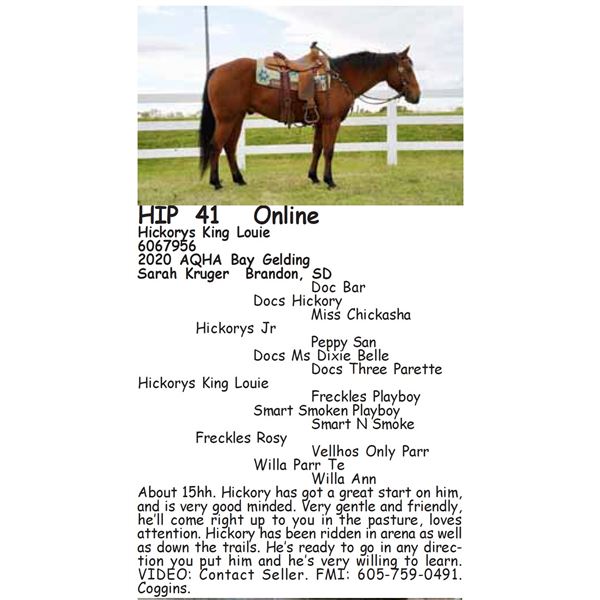 HIP 41 Online
Hickorys King Louie
6067956
2020 AQHA Bay Gelding
Sarah Kruger Brandon, SD

Doc Bar
Docs Hickory
Miss Chickasha
Hickorys Jr
Peppy San
Docs Ms Dixie Belle
Docs Three Parette
Hickorys King Louie
Freckles Playboy
Smart Smoken Playboy
Smart N Smoke
Freckles Rosy
Vellhos Only Parr
Willa Parr Te
Willa Ann

About 15hh. Hickory has got a great start on him, and is very good minded. Very gentle and friendly, he'll come right up to you in the pasture, loves attention. Hickory has been ridden in arena as well as down the trails. He's ready to go in any direction you put him and he's very willing to learn. VIDEO: Contact Seller. FMI: 605-759-0491. Coggins.